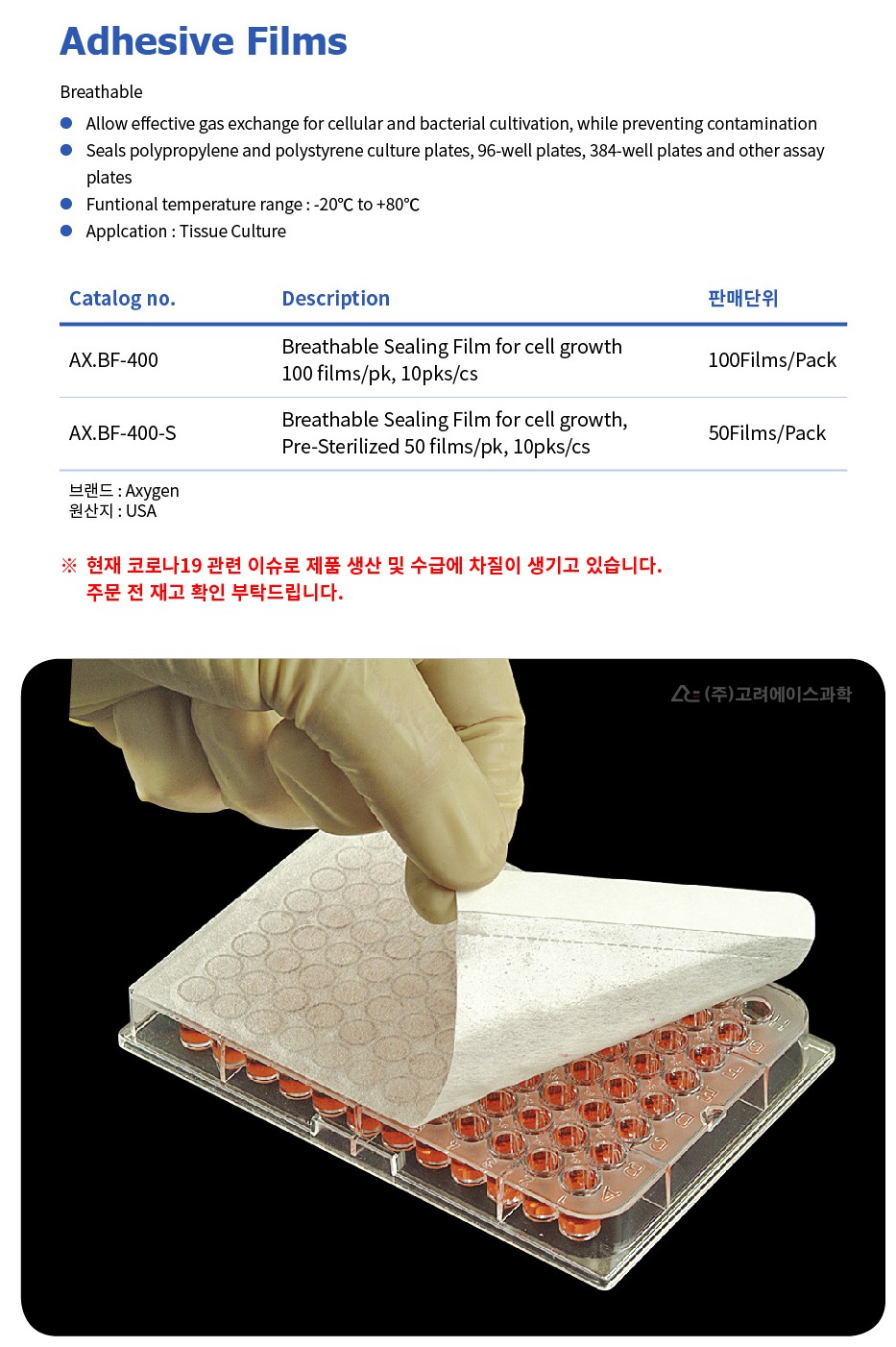 Adhesive Films

Breathable

• Allow effective gas exchange for cellular and bacterial cultivation, while preventing contamination
• Seals polypropylene and polystyrene culture plates, 96-well plates, 384-well plates and other assay plates
• Funtional temperature range : -20℃ to +80℃
• Applcation : Tissue Culture

| Catalog no. | Description | 판매단위 |
|---|---|---|
| AX.BF-400 | Breathable Sealing Film for cell growth 100 films/pk, 10pks/cs | 100Films/Pack |
| AX.BF-400-S | Breathable Sealing Film for cell growth, Pre-Sterilized 50 films/pk, 10pks/cs | 50Films/Pack |

브랜드 : Axygen
원산지 : USA

※ 현재 코로나19 관련 이슈로 제품 생산 및 수급에 차질이 생기고 있습니다.
주문 전 재고 확인 부탁드립니다.

(주)고려에이스과학